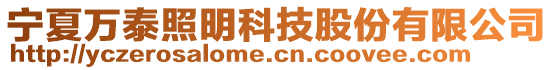 宁夏万泰照明科技股份有限公司
http://yczerosalome.cn.coovee.com